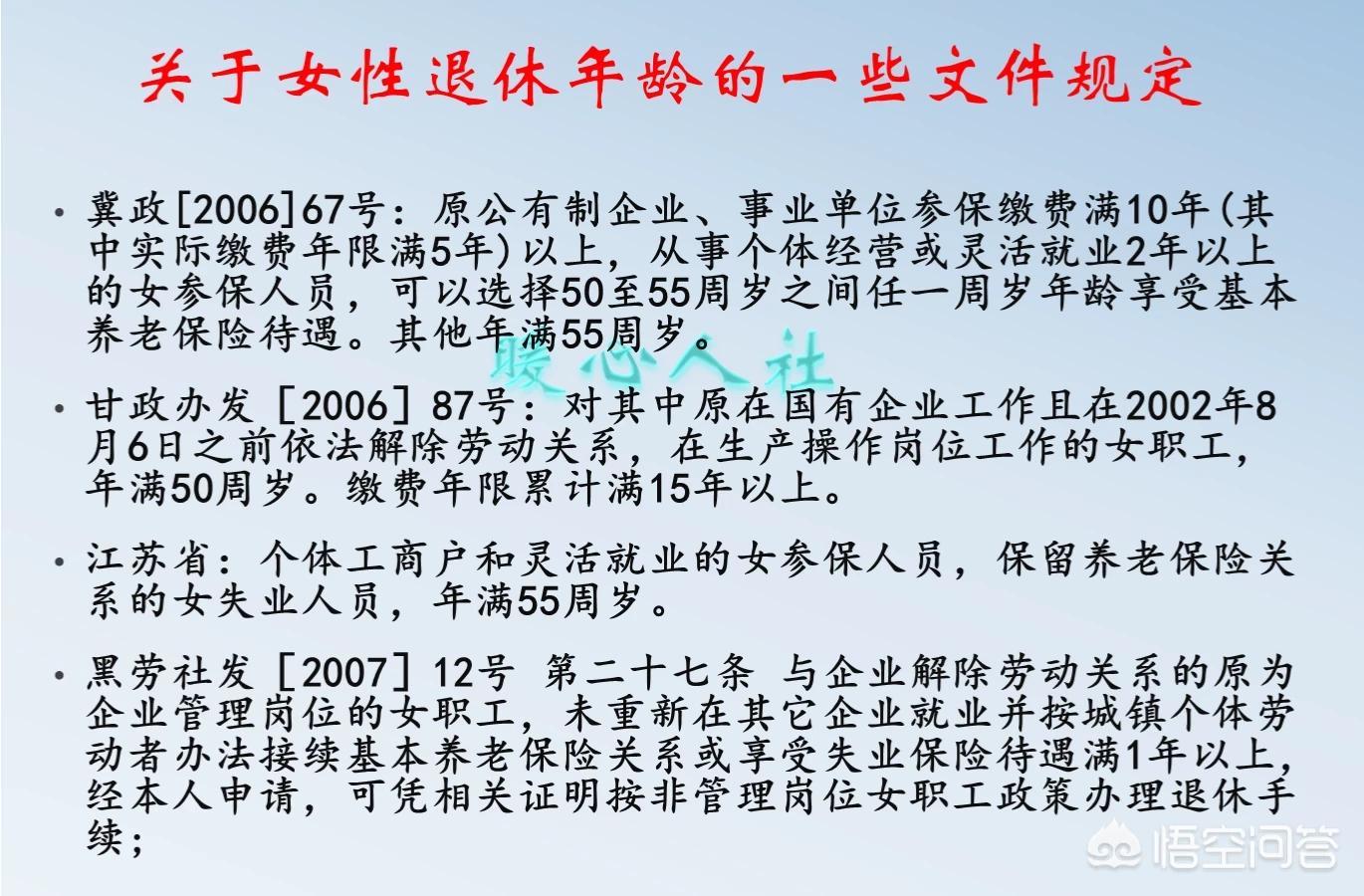 关于女性退休年龄的一些文件规定

• 冀政[2006]67号：原公有制企业、事业单位参保缴费满10年(其中实际缴费年限满5年)以上，从事个体经营或灵活就业2年以上的女参保人员，可以选择50至55周岁之间任一周岁年龄享受基本养老保险待遇。其他年满55周岁。

暖心人社

• 甘政办发［2006］87号：对其中原在国有企业工作且在2002年8月6日之前依法解除劳动关系，在生产操作岗位工作的女职工，年满50周岁。缴费年限累计满15年以上。

• 江苏省：个体工商户和灵活就业的女参保人员，保留养老保险关系的女失业人员，年满55周岁。

• 黑劳社发［2007］12号 第二十七条 与企业解除劳动关系的原为企业管理岗位的女职工，未重新在其它企业就业并按城镇个体劳动者办法接续基本养老保险关系或享受失业保险待遇满1年以上，经本人申请，可凭相关证明按非管理岗位女职工政策办理退休手续；

悟空问答